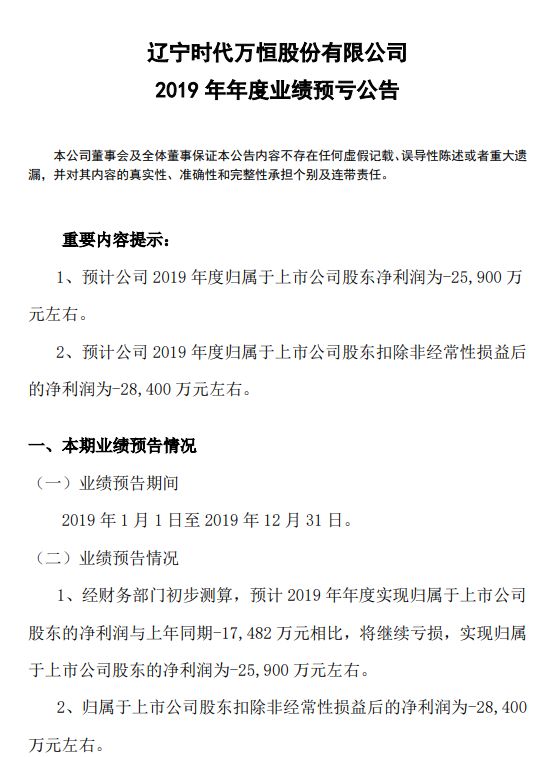 辽宁时代万恒股份有限公司
2019 年年度业绩预亏公告

本公司董事会及全体董事保证本公告内容不存在任何虚假记载、误导性陈述或者重大遗漏，并对其内容的真实性、准确性和完整性承担个别及连带责任。

重要内容提示：

1、预计公司 2019 年度归属于上市公司股东净利润为-25,900 万元左右。

2、预计公司 2019 年度归属于上市公司股东扣除非经常性损益后的净利润为-28,400 万元左右。

一、本期业绩预告情况

（一）业绩预告期间

2019 年 1 月 1 日至 2019 年 12 月 31 日。

（二）业绩预告情况

1、经财务部门初步测算，预计 2019 年年度实现归属于上市公司股东的净利润与上年同期-17,482 万元相比，将继续亏损，实现归属于上市公司股东的净利润为-25,900 万元左右。

2、归属于上市公司股东扣除非经常性损益后的净利润为-28,400 万元左右。